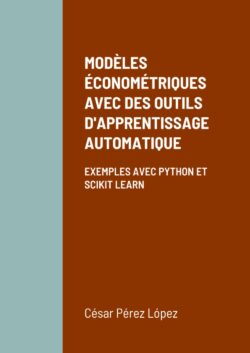 MODÈLES ÉCONOMÉTRIQUES AVEC DES OUTILS D'APPRENTISSAGE AUTOMATIQUE

EXEMPLES AVEC PYTHON ET SCIKIT LEARN

César Pérez López